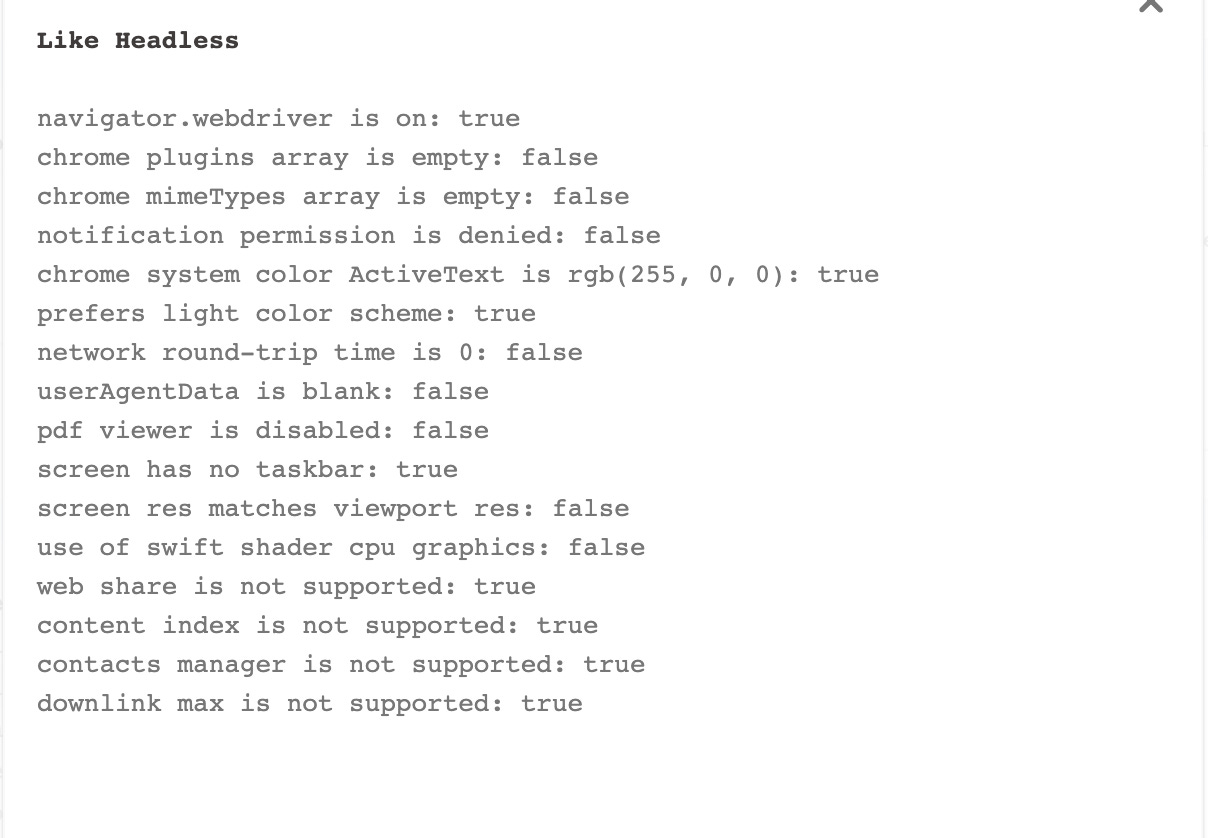 Like Headless

navigator.webdriver is on: true
chrome plugins array is empty: false
chrome mimeTypes array is empty: false
notification permission is denied: false
chrome system color ActiveText is rgb(255, 0, 0): true
prefers light color scheme: true
network round-trip time is 0: false
userAgentData is blank: false
pdf viewer is disabled: false
screen has no taskbar: true
screen res matches viewport res: false
use of swift shader cpu graphics: false
web share is not supported: true
content index is not supported: true
contacts manager is not supported: true
downlink max is not supported: true